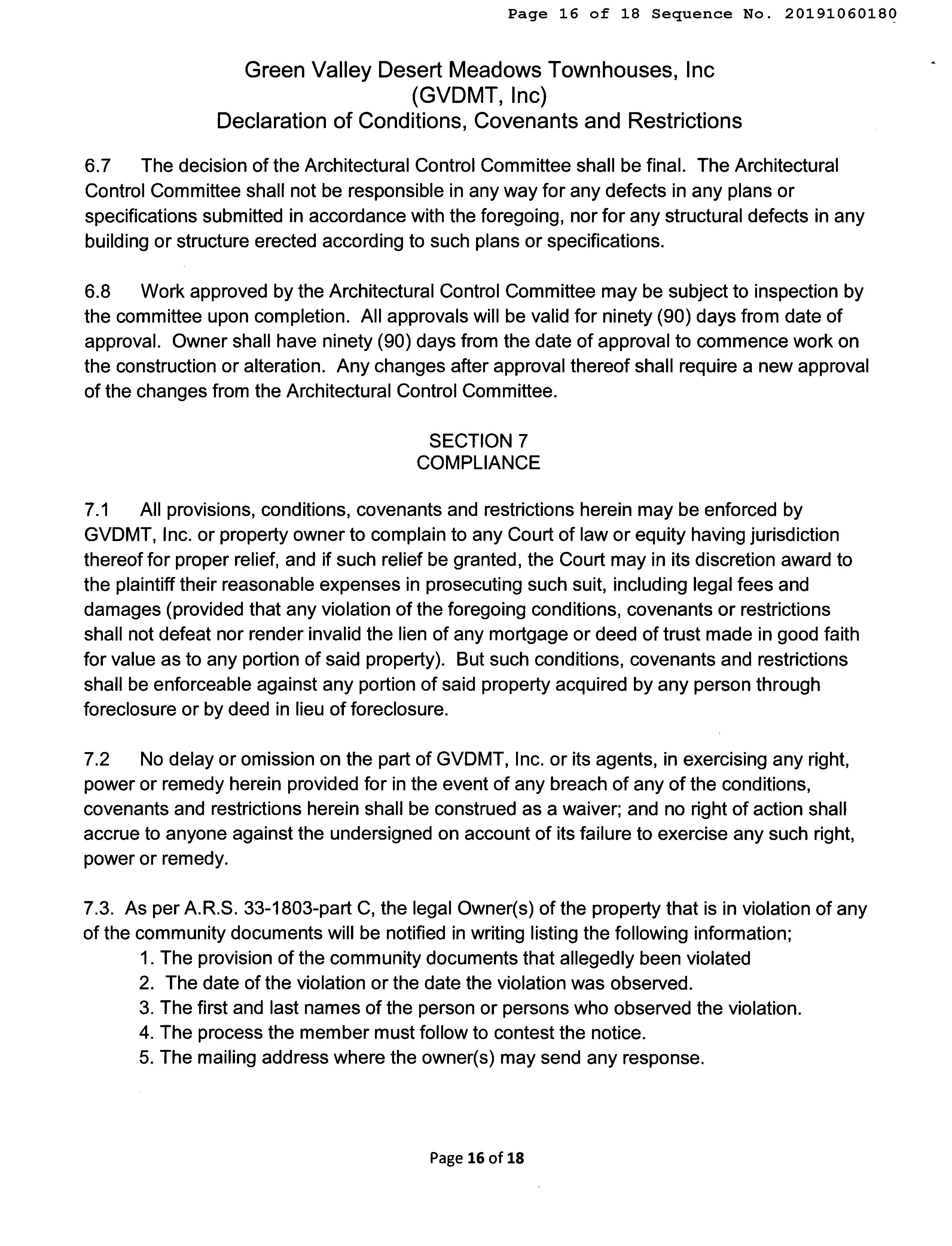 Page 16 of 18 Sequence No. 20191060180

Green Valley Desert Meadows Townhouses, Inc
(GVDMT, Inc)
Declaration of Conditions, Covenants and Restrictions

6.7 The decision of the Architectural Control Committee shall be final. The Architectural Control Committee shall not be responsible in any way for any defects in any plans or specifications submitted in accordance with the foregoing, nor for any structural defects in any building or structure erected according to such plans or specifications.

6.8 Work approved by the Architectural Control Committee may be subject to inspection by the committee upon completion. All approvals will be valid for ninety (90) days from date of approval. Owner shall have ninety (90) days from the date of approval to commence work on the construction or alteration. Any changes after approval thereof shall require a new approval of the changes from the Architectural Control Committee.

SECTION 7
COMPLIANCE

7.1 All provisions, conditions, covenants and restrictions herein may be enforced by GVDMT, Inc. or property owner to complain to any Court of law or equity having jurisdiction thereof for proper relief, and if such relief be granted, the Court may in its discretion award to the plaintiff their reasonable expenses in prosecuting such suit, including legal fees and damages (provided that any violation of the foregoing conditions, covenants or restrictions shall not defeat nor render invalid the lien of any mortgage or deed of trust made in good faith for value as to any portion of said property). But such conditions, covenants and restrictions shall be enforceable against any portion of said property acquired by any person through foreclosure or by deed in lieu of foreclosure.

7.2 No delay or omission on the part of GVDMT, Inc. or its agents, in exercising any right, power or remedy herein provided for in the event of any breach of any of the conditions, covenants and restrictions herein shall be construed as a waiver; and no right of action shall accrue to anyone against the undersigned on account of its failure to exercise any such right, power or remedy.

7.3. As per A.R.S. 33-1803-part C, the legal Owner(s) of the property that is in violation of any of the community documents will be notified in writing listing the following information;
1. The provision of the community documents that allegedly been violated
2. The date of the violation or the date the violation was observed.
3. The first and last names of the person or persons who observed the violation.
4. The process the member must follow to contest the notice.
5. The mailing address where the owner(s) may send any response.

Page 16 of 18